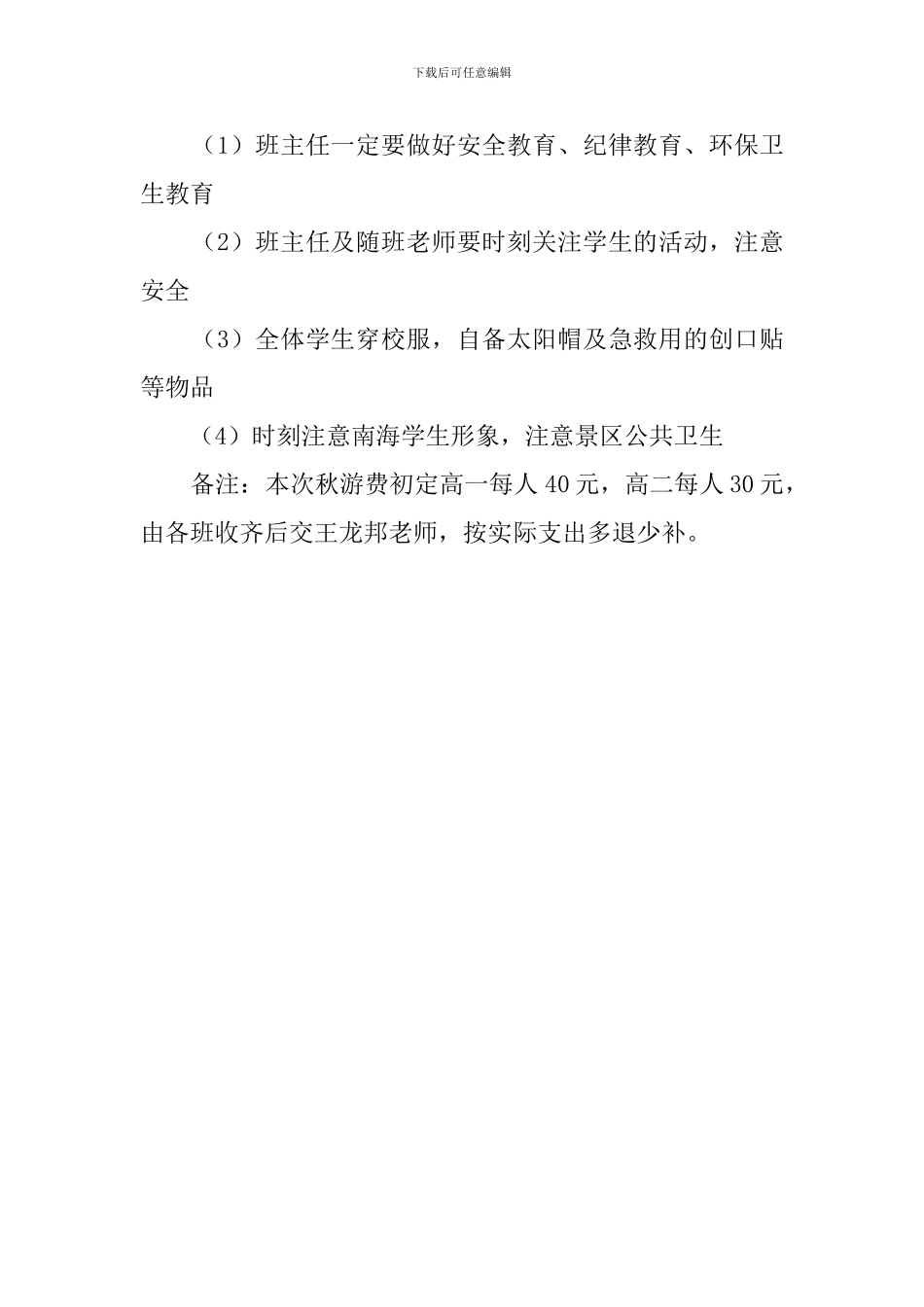 下载后可任意编辑

（1）班主任一定要做好安全教育、纪律教育、环保卫生教育

（2）班主任及随班老师要时刻关注学生的活动，注意安全

（3）全体学生穿校服，自备太阳帽及急救用的创口贴等物品

（4）时刻注意南海学生形象，注意景区公共卫生

备注：本次秋游费初定高一每人 40 元，高二每人 30 元，由各班收齐后交王龙邦老师，按实际支出多退少补。